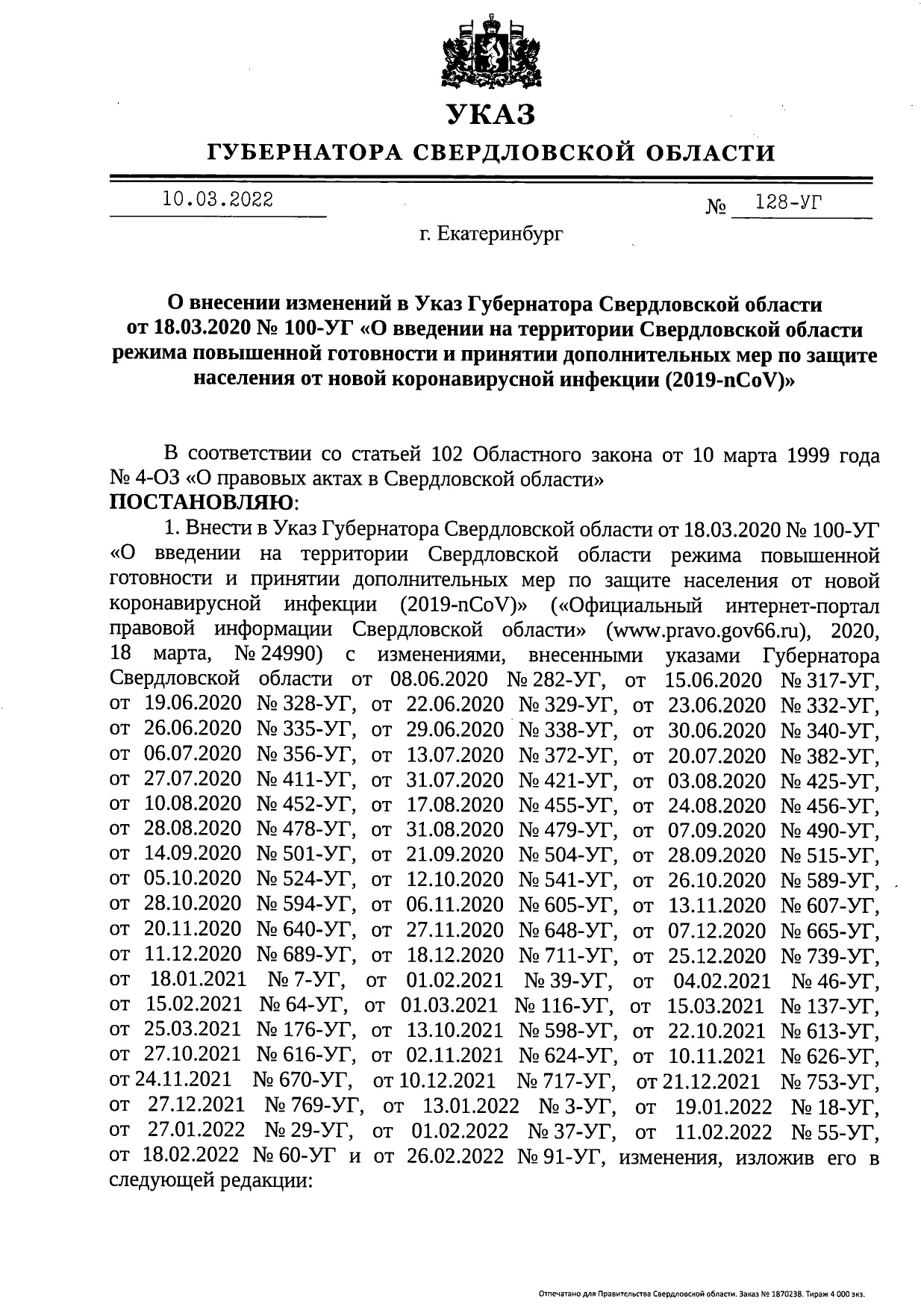 УКАЗ

ГУБЕРНАТОРА СВЕРДЛОВСКОЙ ОБЛАСТИ

10.03.2022 № 128-УГ

г. Екатеринбург

О внесении изменений в Указ Губернатора Свердловской области
от 18.03.2020 № 100-УГ «О введении на территории Свердловской области
режима повышенной готовности и принятии дополнительных мер по защите
населения от новой коронавирусной инфекции (2019-nCoV)»

В соответствии со статьей 102 Областного закона от 10 марта 1999 года № 4-ОЗ «О правовых актах в Свердловской области»

ПОСТАНОВЛЯЮ:

1. Внести в Указ Губернатора Свердловской области от 18.03.2020 № 100-УГ «О введении на территории Свердловской области режима повышенной готовности и принятии дополнительных мер по защите населения от новой коронавирусной инфекции (2019-nCoV)» («Официальный интернет-портал правовой информации Свердловской области» (www.pravo.gov66.ru), 2020, 18 марта, № 24990) с изменениями, внесенными указами Губернатора Свердловской области от 08.06.2020 № 282-УГ, от 15.06.2020 № 317-УГ, от 19.06.2020 № 328-УГ, от 22.06.2020 № 329-УГ, от 23.06.2020 № 332-УГ, от 26.06.2020 № 335-УГ, от 29.06.2020 № 338-УГ, от 30.06.2020 № 340-УГ, от 06.07.2020 № 356-УГ, от 13.07.2020 № 372-УГ, от 20.07.2020 № 382-УГ, от 27.07.2020 № 411-УГ, от 31.07.2020 № 421-УГ, от 03.08.2020 № 425-УГ, от 10.08.2020 № 452-УГ, от 17.08.2020 № 455-УГ, от 24.08.2020 № 456-УГ, от 28.08.2020 № 478-УГ, от 31.08.2020 № 479-УГ, от 07.09.2020 № 490-УГ, от 14.09.2020 № 501-УГ, от 21.09.2020 № 504-УГ, от 28.09.2020 № 515-УГ, от 05.10.2020 № 524-УГ, от 12.10.2020 № 541-УГ, от 26.10.2020 № 589-УГ, от 28.10.2020 № 594-УГ, от 06.11.2020 № 605-УГ, от 13.11.2020 № 607-УГ, от 20.11.2020 № 640-УГ, от 27.11.2020 № 648-УГ, от 07.12.2020 № 665-УГ, от 11.12.2020 № 689-УГ, от 18.12.2020 № 711-УГ, от 25.12.2020 № 739-УГ, от 18.01.2021 № 7-УГ, от 01.02.2021 № 39-УГ, от 04.02.2021 № 46-УГ, от 15.02.2021 № 64-УГ, от 01.03.2021 № 116-УГ, от 15.03.2021 № 137-УГ, от 25.03.2021 № 176-УГ, от 13.10.2021 № 598-УГ, от 22.10.2021 № 613-УГ, от 27.10.2021 № 616-УГ, от 02.11.2021 № 624-УГ, от 10.11.2021 № 626-УГ, от 24.11.2021 № 670-УГ, от 10.12.2021 № 717-УГ, от 21.12.2021 № 753-УГ, от 27.12.2021 № 769-УГ, от 13.01.2022 № 3-УГ, от 19.01.2022 № 18-УГ, от 27.01.2022 № 29-УГ, от 01.02.2022 № 37-УГ, от 11.02.2022 № 55-УГ, от 18.02.2022 № 60-УГ и от 26.02.2022 № 91-УГ, изменения, изложив его в следующей редакции:

Отпечатано для Правительства Свердловской области. Заказ № 1870238. Тираж 4 000 экз.